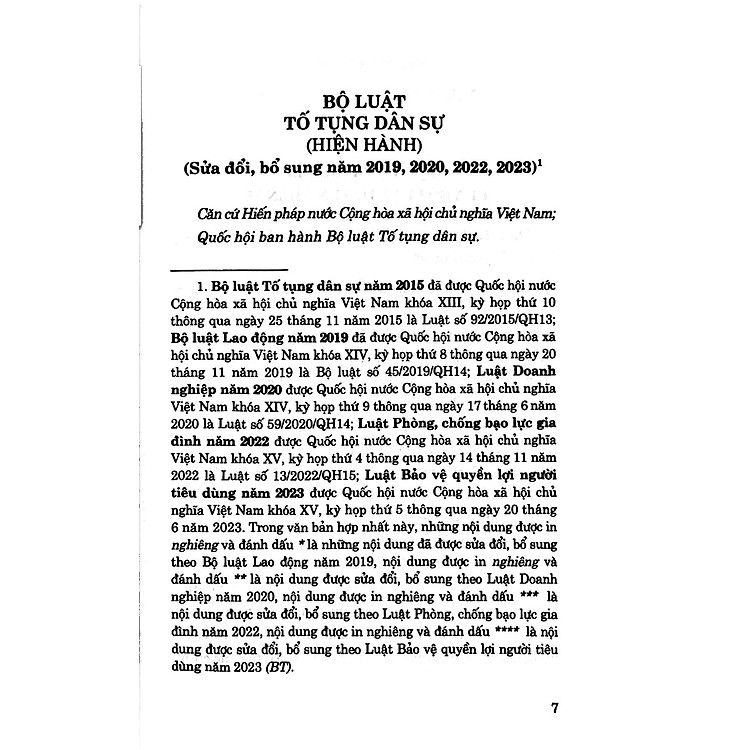 BỘ LUẬT
TỐ TỤNG DÂN SỰ
(HIỆN HÀNH)
(Sửa đổi, bổ sung năm 2019, 2020, 2022, 2023)$^1$

Căn cứ Hiến pháp nước Cộng hòa xã hội chủ nghĩa Việt Nam;
Quốc hội ban hành Bộ luật Tố tụng dân sự.

1. Bộ luật Tố tụng dân sự năm 2015 đã được Quốc hội nước Cộng hòa xã hội chủ nghĩa Việt Nam khóa XIII, kỳ họp thứ 10 thông qua ngày 25 tháng 11 năm 2015 là Luật số 92/2015/QH13; Bộ luật Lao động năm 2019 đã được Quốc hội nước Cộng hòa xã hội chủ nghĩa Việt Nam khóa XIV, kỳ họp thứ 8 thông qua ngày 20 tháng 11 năm 2019 là Bộ luật số 45/2019/QH14; Luật Doanh nghiệp năm 2020 được Quốc hội nước Cộng hòa xã hội chủ nghĩa Việt Nam khóa XIV, kỳ họp thứ 9 thông qua ngày 17 tháng 6 năm 2020 là Luật số 59/2020/QH14; Luật Phòng, chống bạo lực gia đình năm 2022 được Quốc hội nước Cộng hòa xã hội chủ nghĩa Việt Nam khóa XV, kỳ họp thứ 4 thông qua ngày 14 tháng 11 năm 2022 là Luật số 13/2022/QH15; Luật Bảo vệ quyền lợi người tiêu dùng năm 2023 được Quốc hội nước Cộng hòa xã hội chủ nghĩa Việt Nam khóa XV, kỳ họp thứ 5 thông qua ngày 20 tháng 6 năm 2023. Trong văn bản hợp nhất này, những nội dung được in nghiêng và đánh dấu * là những nội dung đã được sửa đổi, bổ sung theo Bộ luật Lao động năm 2019, nội dung được in nghiêng và đánh dấu ** là nội dung được sửa đổi, bổ sung theo Luật Doanh nghiệp năm 2020, nội dung được in nghiêng và đánh dấu *** là nội dung được sửa đổi, bổ sung theo Luật Phòng, chống bạo lực gia đình năm 2022, nội dung được in nghiêng và đánh dấu **** là nội dung được sửa đổi, bổ sung theo Luật Bảo vệ quyền lợi người tiêu dùng năm 2023 (BT).

7